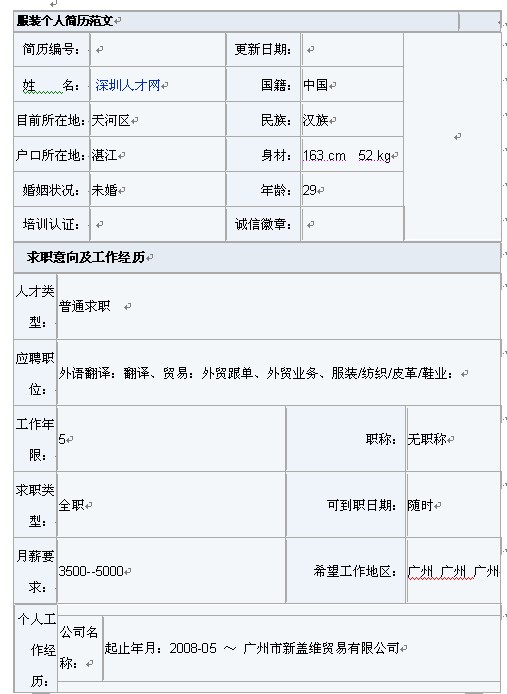 服装个人简历范文

| 简历编号： | | 更新日期： | | |
|---|---|---|---|---|
| 姓 名： | 深圳人才网 | 国籍： | 中国 | |
| 目前所在地： | 天河区 | 民族： | 汉族 | |
| 户口所在地： | 湛江 | 身材： | 163 cm 52 kg | |
| 婚姻状况： | 未婚 | 年龄： | 29 | |
| 培训认证： | | 诚信徽章： | | |

求职意向及工作经历

| 人才类型： | 普通求职 | | |
|---|---|---|---|
| 应聘职位： | 外语翻译：翻译、贸易：外贸跟单、外贸业务、服装/纺织/皮革/鞋业： | | |
| 工作年限： | 5 | 职称： | 无职称 |
| 求职类型： | 全职 | 可到职日期： | 随时 |
| 月薪要求： | 3500--5000 | 希望工作地区： | 广州 广州 广州 |

| 个人工作经历： | 公司名称： | 起止年月：2008-05 ～ 广州市新盖维贸易有限公司 |
|---|---|---|